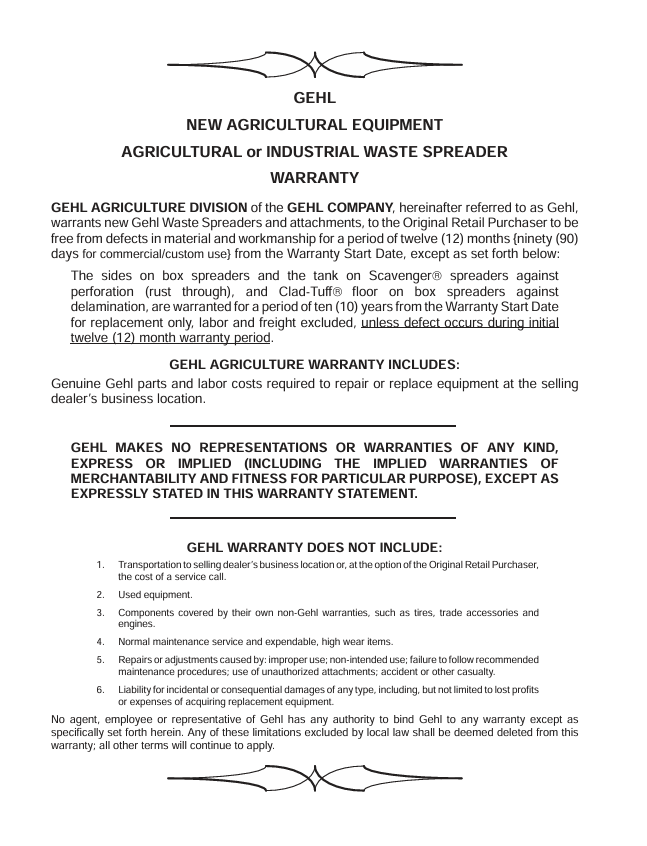 GEHL

NEW AGRICULTURAL EQUIPMENT

AGRICULTURAL or INDUSTRIAL WASTE SPREADER

WARRANTY

GEHL AGRICULTURE DIVISION of the GEHL COMPANY, hereinafter referred to as Gehl, warrants new Gehl Waste Spreaders and attachments, to the Original Retail Purchaser to be free from defects in material and workmanship for a period of twelve (12) months {ninety (90) days for commercial/custom use} from the Warranty Start Date, except as set forth below:

The sides on box spreaders and the tank on Scavenger® spreaders against perforation (rust through), and Clad-Tuff® floor on box spreaders against delamination, are warranted for a period of ten (10) years from the Warranty Start Date for replacement only, labor and freight excluded, unless defect occurs during initial twelve (12) month warranty period.

GEHL AGRICULTURE WARRANTY INCLUDES:

Genuine Gehl parts and labor costs required to repair or replace equipment at the selling dealer's business location.

GEHL MAKES NO REPRESENTATIONS OR WARRANTIES OF ANY KIND, EXPRESS OR IMPLIED (INCLUDING THE IMPLIED WARRANTIES OF MERCHANTABILITY AND FITNESS FOR PARTICULAR PURPOSE), EXCEPT AS EXPRESSLY STATED IN THIS WARRANTY STATEMENT.

GEHL WARRANTY DOES NOT INCLUDE:

1. Transportation to selling dealer's business location or, at the option of the Original Retail Purchaser, the cost of a service call.

2. Used equipment.

3. Components covered by their own non-Gehl warranties, such as tires, trade accessories and engines.

4. Normal maintenance service and expendable, high wear items.

5. Repairs or adjustments caused by: improper use; non-intended use; failure to follow recommended maintenance procedures; use of unauthorized attachments; accident or other casualty.

6. Liability for incidental or consequential damages of any type, including, but not limited to lost profits or expenses of acquiring replacement equipment.

No agent, employee or representative of Gehl has any authority to bind Gehl to any warranty except as specifically set forth herein. Any of these limitations excluded by local law shall be deemed deleted from this warranty; all other terms will continue to apply.